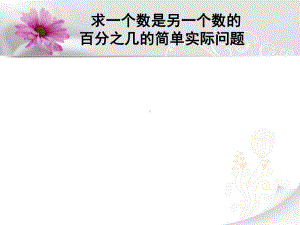 求一个数是另一个数的
百分之几的简单实际问题